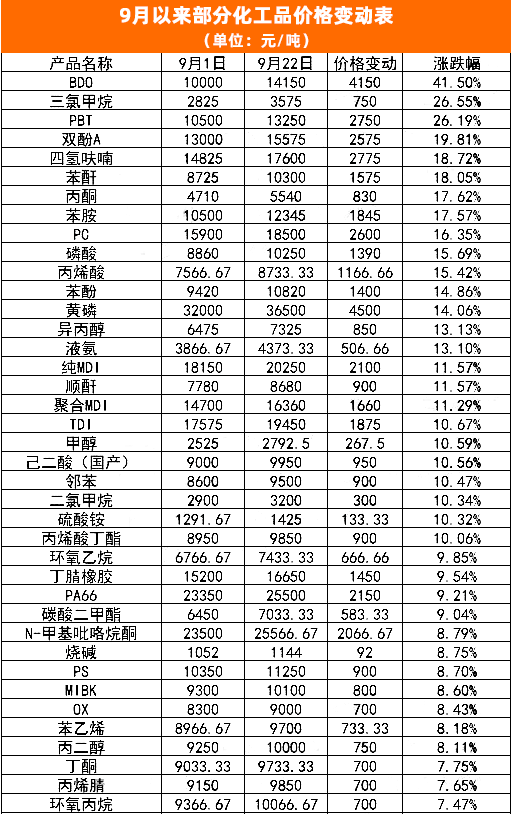 9月以来部分化工品价格变动表
（单位：元/吨）

| 产品名称 | 9月1日 | 9月22日 | 价格变动 | 涨跌幅 |
|---|---|---|---|---|
| BDO | 10000 | 14150 | 4150 | 41.50% |
| 三氯甲烷 | 2825 | 3575 | 750 | 26.55% |
| PBT | 10500 | 13250 | 2750 | 26.19% |
| 双酚A | 13000 | 15575 | 2575 | 19.81% |
| 四氢呋喃 | 14825 | 17600 | 2775 | 18.72% |
| 苯酐 | 8725 | 10300 | 1575 | 18.05% |
| 丙酮 | 4710 | 5540 | 830 | 17.62% |
| 苯胺 | 10500 | 12345 | 1845 | 17.57% |
| PC | 15900 | 18500 | 2600 | 16.35% |
| 磷酸 | 8860 | 10250 | 1390 | 15.69% |
| 丙烯酸 | 7566.67 | 8733.33 | 1166.66 | 15.42% |
| 苯酚 | 9420 | 10820 | 1400 | 14.86% |
| 黄磷 | 32000 | 36500 | 4500 | 14.06% |
| 异丙醇 | 6475 | 7325 | 850 | 13.13% |
| 液氨 | 3866.67 | 4373.33 | 506.66 | 13.10% |
| 纯MDI | 18150 | 20250 | 2100 | 11.57% |
| 顺酐 | 7780 | 8680 | 900 | 11.57% |
| 聚合MDI | 14700 | 16360 | 1660 | 11.29% |
| TDI | 17575 | 19450 | 1875 | 10.67% |
| 甲醇 | 2525 | 2792.5 | 267.5 | 10.59% |
| 己二酸（国产） | 9000 | 9950 | 950 | 10.56% |
| 邻苯 | 8600 | 9500 | 900 | 10.47% |
| 二氯甲烷 | 2900 | 3200 | 300 | 10.34% |
| 硫酸铵 | 1291.67 | 1425 | 133.33 | 10.32% |
| 丙烯酸丁酯 | 8950 | 9850 | 900 | 10.06% |
| 环氧乙烷 | 6766.67 | 7433.33 | 666.66 | 9.85% |
| 丁腈橡胶 | 15200 | 16650 | 1450 | 9.54% |
| PA66 | 23350 | 25500 | 2150 | 9.21% |
| 碳酸二甲酯 | 6450 | 7033.33 | 583.33 | 9.04% |
| N-甲基吡咯烷酮 | 23500 | 25566.67 | 2066.67 | 8.79% |
| 烧碱 | 1052 | 1144 | 92 | 8.75% |
| PS | 10350 | 11250 | 900 | 8.70% |
| MIBK | 9300 | 10100 | 800 | 8.60% |
| OX | 8300 | 9000 | 700 | 8.43% |
| 苯乙烯 | 8966.67 | 9700 | 733.33 | 8.18% |
| 丙二醇 | 9250 | 10000 | 750 | 8.11% |
| 丁酮 | 9033.33 | 9733.33 | 700 | 7.75% |
| 丙烯腈 | 9150 | 9850 | 700 | 7.65% |
| 环氧丙烷 | 9366.67 | 10066.67 | 700 | 7.47% |